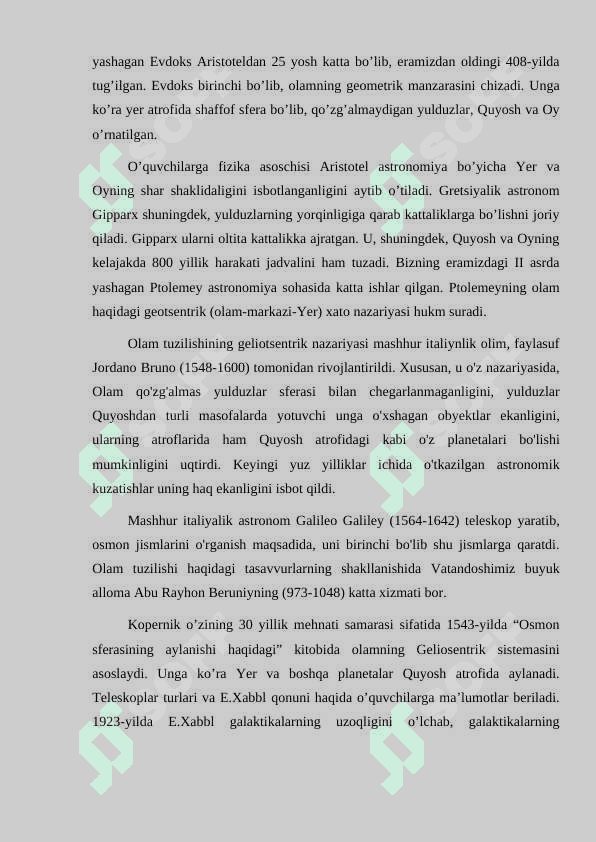 yashagan Evdoks Aristoteldan 25 yosh katta bo’lib, eramizdan oldingi 408-yilda tug’ilgan. Evdoks birinchi bo’lib, olamning geometrik manzarasini chizadi. Unga ko’ra yer atrofida shaffof sfera bo’lib, qo’zg’almaydigan yulduzlar, Quyosh va Oy o’rnatilgan.

O’quvchilarga fizika asoschisi Aristotel astronomiya bo’yicha Yer va Oyning shar shaklidaligini isbotlanganligini aytib o’tiladi. Gretsiyalik astronom Gipparx shuningdek, yulduzlarning yorqinligiga qarab kattaliklarga bo’lishni joriy qiladi. Gipparx ularni oltita kattalikka ajratgan. U, shuningdek, Quyosh va Oyning kelajakda 800 yillik harakati jadvalini ham tuzadi. Bizning eramizdagi II asrda yashagan Ptolemey astronomiya sohasida katta ishlar qilgan. Ptolemeyning olam haqidagi geotsentrik (olam-markazi-Yer) xato nazariyasi hukm suradi.

Olam tuzilishining geliotsentrik nazariyasi mashhur italiynlik olim, faylasuf Jordano Bruno (1548-1600) tomonidan rivojlantirildi. Xususan, u o'z nazariyasida, Olam qo'zg'almas yulduzlar sferasi bilan chegarlanmaganligini, yulduzlar Quyoshdan turli masofalarda yotuvchi unga o'xshagan obyektlar ekanligini, ularning atroflarida ham Quyosh atrofidagi kabi o'z planetalari bo'lishi mumkinligini uqtirdi. Keyingi yuz yilliklar ichida o'tkazilgan astronomik kuzatishlar uning haq ekanligini isbot qildi.

Mashhur italiyalik astronom Galileo Galiley (1564-1642) teleskop yaratib, osmon jismlarini o'rganish maqsadida, uni birinchi bo'lib shu jismlarga qaratdi. Olam tuzilishi haqidagi tasavvurlarning shakllanishida Vatandoshimiz buyuk alloma Abu Rayhon Beruniyning (973-1048) katta xizmati bor.

Kopernik o’zining 30 yillik mehnati samarasi sifatida 1543-yilda “Osmon sferasining aylanishi haqidagi” kitobida olamning Geliosentrik sistemasini asoslaydi. Unga ko’ra Yer va boshqa planetalar Quyosh atrofida aylanadi. Teleskoplar turlari va E.Xabbl qonuni haqida o’quvchilarga ma’lumotlar beriladi. 1923-yilda E.Xabbl galaktikalarning uzoqligini o’lchab, galaktikalarning